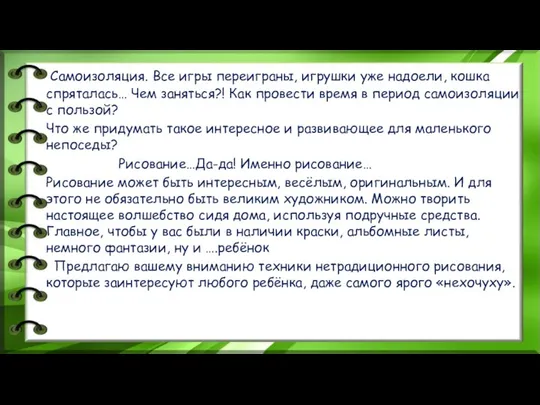 Самоизоляция. Все игры переиграны, игрушки уже надоели, кошка спряталась… Чем заняться?! Как провести время в период самоизоляции с пользой?
Что же придумать такое интересное и развивающее для маленького непоседы?

Рисование…Да-да! Именно рисование…

Рисование может быть интересным, весёлым, оригинальным. И для этого не обязательно быть великим художником. Можно творить настоящее волшебство сидя дома, используя подручные средства. Главное, чтобы у вас были в наличии краски, альбомные листы, немного фантазии, ну и ….ребёнок

Предлагаю вашему вниманию техники нетрадиционного рисования, которые заинтересуют любого ребёнка, даже самого ярого «нехочуху».